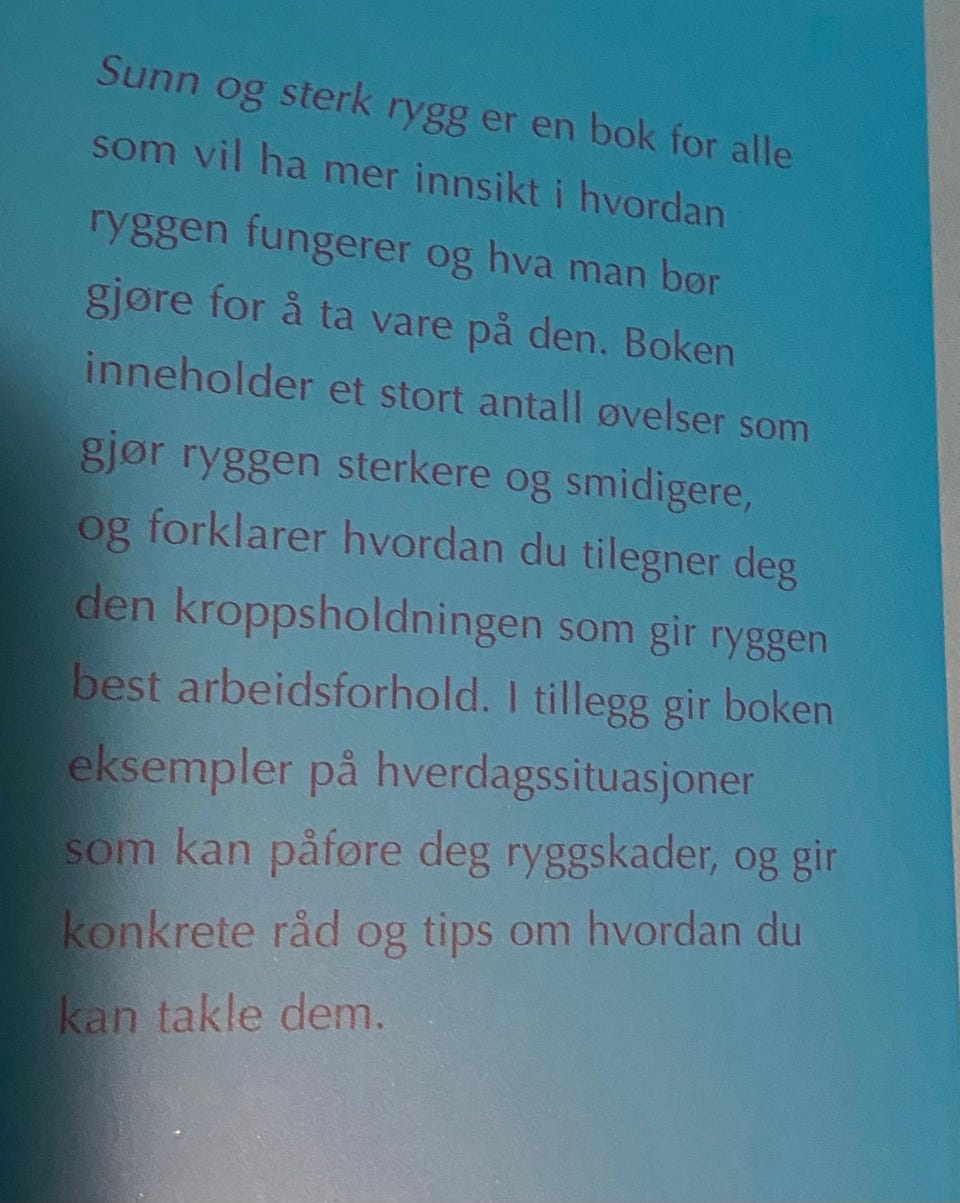 Sunn og sterk rygg er en bok for alle som vil ha mer innsikt i hvordan ryggen fungerer og hva man bør gjøre for å ta vare på den. Boken inneholder et stort antall øvelser som gjør ryggen sterkere og smidigere, og forklarer hvordan du tilegner deg den kroppsholdningen som gir ryggen best arbeidsforhold. I tillegg gir boken eksempler på hverdagssituasjoner som kan påføre deg ryggskader, og gir konkrete råd og tips om hvordan du kan takle dem.